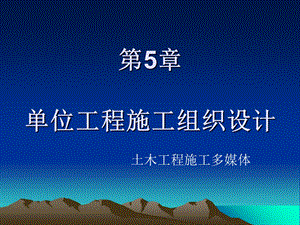 第5章

单位工程施工组织设计

土木工程施工多媒体